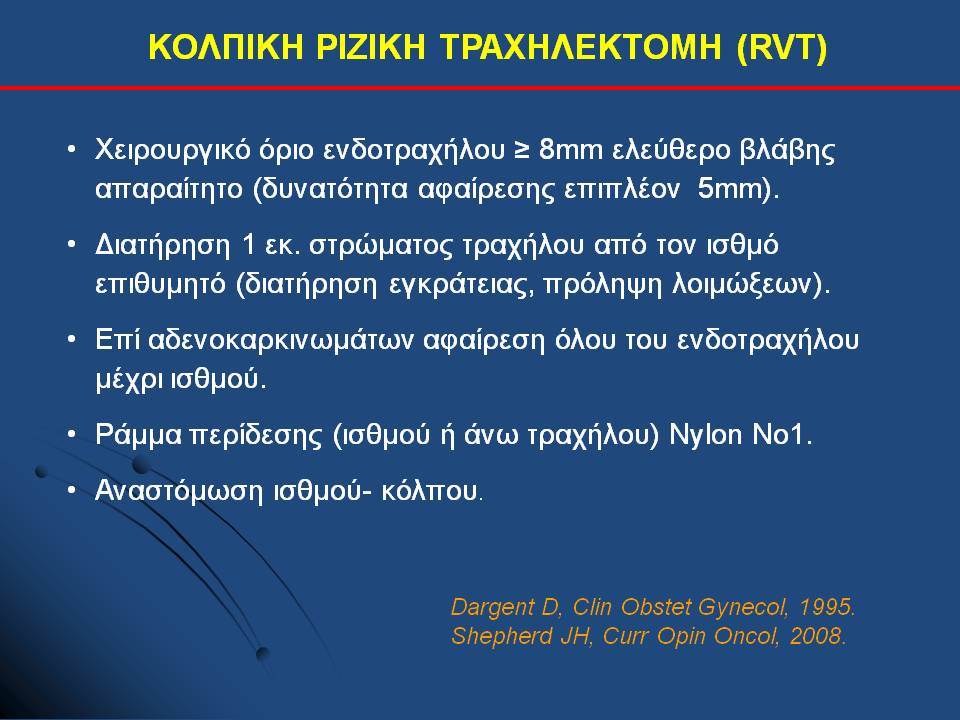 ΚΟΛΠΙΚΗ ΡΙΖΙΚΗ ΤΡΑΧΗΛΕΚΤΟΜΗ (RVT)

• Χειρουργικό όριο ενδοτραχήλου ≥ 8mm ελεύθερο βλάβης απαραίτητο (δυνατότητα αφαίρεσης επιπλέον 5mm).

• Διατήρηση 1 εκ. στρώματος τραχήλου από τον ισθμό επιθυμητό (διατήρηση εγκράτειας, πρόληψη λοιμώξεων).

• Επί αδενοκαρκινωμάτων αφαίρεση όλου του ενδοτραχήλου μέχρι ισθμού.

• Ράμμα περίδεσης (ισθμού ή άνω τραχήλου) Nylon No1.

• Αναστόμωση ισθμού- κόλπου.

Dargent D, Clin Obstet Gynecol, 1995.
Shepherd JH, Curr Opin Oncol, 2008.